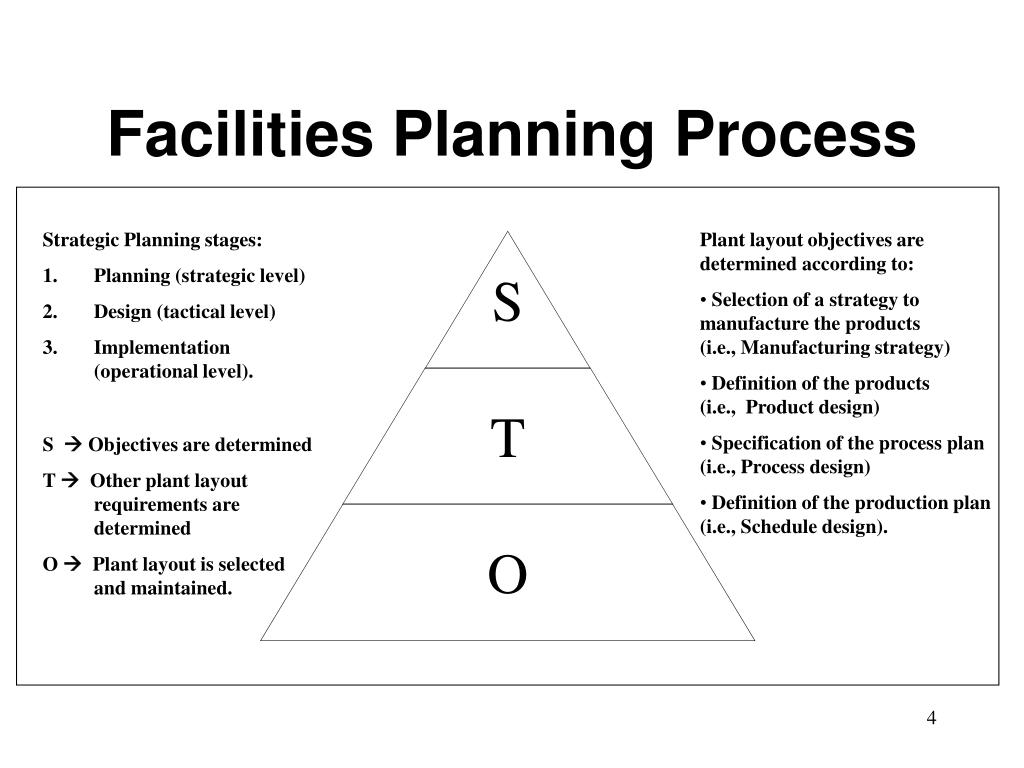 Facilities Planning Process

Strategic Planning stages:
1. Planning (strategic level)
2. Design (tactical level)
3. Implementation (operational level).

S → Objectives are determined
T → Other plant layout requirements are determined
O → Plant layout is selected and maintained.

S

T

O

Plant layout objectives are determined according to:

• Selection of a strategy to manufacture the products (i.e., Manufacturing strategy)

• Definition of the products (i.e., Product design)

• Specification of the process plan (i.e., Process design)

• Definition of the production plan (i.e., Schedule design).

4